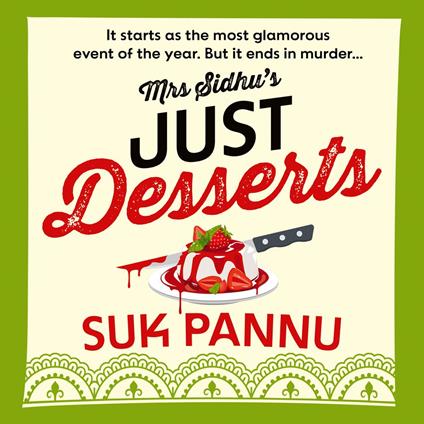 It starts as the most glamorous event of the year. But it ends in murder...

Mrs Sidhu's
JUST
Desserts

SUK PANNU